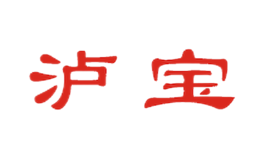 泸 宝